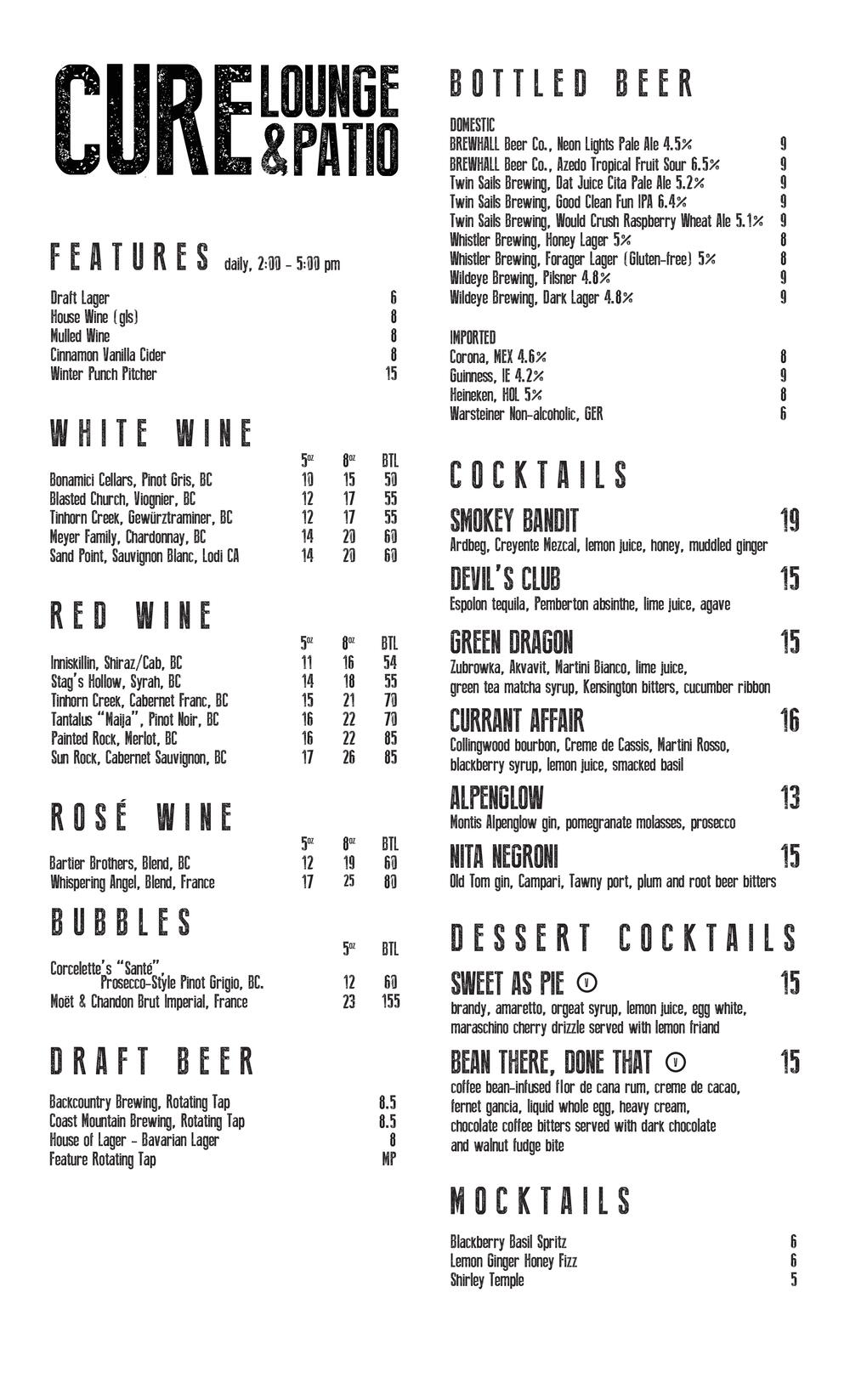 CURE LOUNGE & PATIO

FEATURES daily, 2:00 - 5:00 pm

| | |
|---|---|
| Draft Lager | 6 |
| House Wine (gls) | 8 |
| Mulled Wine | 8 |
| Cinnamon Vanilla Cider | 8 |
| Winter Punch Pitcher | 15 |

WHITE WINE

| | 5oz | 8oz | BTL |
|---|---|---|---|
| Bonamici Cellars, Pinot Gris, BC | 10 | 15 | 50 |
| Blasted Church, Viognier, BC | 12 | 17 | 55 |
| Tinhorn Creek, Gewürztraminer, BC | 12 | 17 | 55 |
| Meyer Family, Chardonnay, BC | 14 | 20 | 60 |
| Sand Point, Sauvignon Blanc, Lodi CA | 14 | 20 | 60 |

RED WINE

| | 5oz | 8oz | BTL |
|---|---|---|---|
| Inniskillin, Shiraz/Cab, BC | 11 | 16 | 54 |
| Stag's Hollow, Syrah, BC | 14 | 18 | 55 |
| Tinhorn Creek, Cabernet Franc, BC | 15 | 21 | 70 |
| Tantalus "Maija", Pinot Noir, BC | 16 | 22 | 70 |
| Painted Rock, Merlot, BC | 16 | 22 | 85 |
| Sun Rock, Cabernet Sauvignon, BC | 17 | 26 | 85 |

ROSÉ WINE

| | 5oz | 8oz | BTL |
|---|---|---|---|
| Bartier Brothers, Blend, BC | 12 | 19 | 60 |
| Whispering Angel, Blend, France | 17 | 25 | 80 |

BUBBLES

| | 5oz | BTL |
|---|---|---|
| Corcelette's "Santé", Prosecco-Style Pinot Grigio, BC. | 12 | 60 |
| Moët & Chandon Brut Imperial, France | 23 | 155 |

DRAFT BEER

| | |
|---|---|
| Backcountry Brewing, Rotating Tap | 8.5 |
| Coast Mountain Brewing, Rotating Tap | 8.5 |
| House of Lager - Bavarian Lager | 8 |
| Feature Rotating Tap | MP |

BOTTLED BEER

DOMESTIC

| | |
|---|---|
| BREWHALL Beer Co., Neon Lights Pale Ale 4.5% | 9 |
| BREWHALL Beer Co., Azedo Tropical Fruit Sour 6.5% | 9 |
| Twin Sails Brewing, Dat Juice Cita Pale Ale 5.2% | 9 |
| Twin Sails Brewing, Good Clean Fun IPA 6.4% | 9 |
| Twin Sails Brewing, Would Crush Raspberry Wheat Ale 5.1% | 9 |
| Whistler Brewing, Honey Lager 5% | 8 |
| Whistler Brewing, Forager Lager (Gluten-free) 5% | 8 |
| Wildeye Brewing, Pilsner 4.8% | 9 |
| Wildeye Brewing, Dark Lager 4.8% | 9 |

IMPORTED

| | |
|---|---|
| Corona, MEX 4.6% | 8 |
| Guinness, IE 4.2% | 9 |
| Heineken, HOL 5% | 8 |
| Warsteiner Non-alcoholic, GER | 6 |

COCKTAILS

SMOKEY BANDIT 19
Ardbeg, Creyente Mezcal, lemon juice, honey, muddled ginger

DEVIL'S CLUB 15
Espolon tequila, Pemberton absinthe, lime juice, agave

GREEN DRAGON 15
Zubrowka, Akvavit, Martini Bianco, lime juice, green tea matcha syrup, Kensington bitters, cucumber ribbon

CURRANT AFFAIR 16
Collingwood bourbon, Creme de Cassis, Martini Rosso, blackberry syrup, lemon juice, smacked basil

ALPENGLOW 13
Montis Alpenglow gin, pomegranate molasses, prosecco

NITA NEGRONI 15
Old Tom gin, Campari, Tawny port, plum and root beer bitters

DESSERT COCKTAILS

SWEET AS PIE V 15
brandy, amaretto, orgeat syrup, lemon juice, egg white, maraschino cherry drizzle served with lemon friand

BEAN THERE, DONE THAT V 15
coffee bean-infused flor de cana rum, creme de cacao, fernet gancia, liquid whole egg, heavy cream, chocolate coffee bitters served with dark chocolate and walnut fudge bite

MOCKTAILS

| | |
|---|---|
| Blackberry Basil Spritz | 6 |
| Lemon Ginger Honey Fizz | 6 |
| Shirley Temple | 5 |